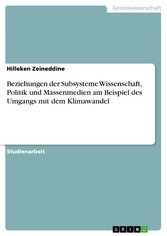 Geisteswissenschaft

Hilleken Zeineddine

Beziehungen der Subsysteme Wissenschaft, Politik und Massenmedien am Beispiel des Umgangs mit dem Klimawandel

Studienarbeit

GRIN